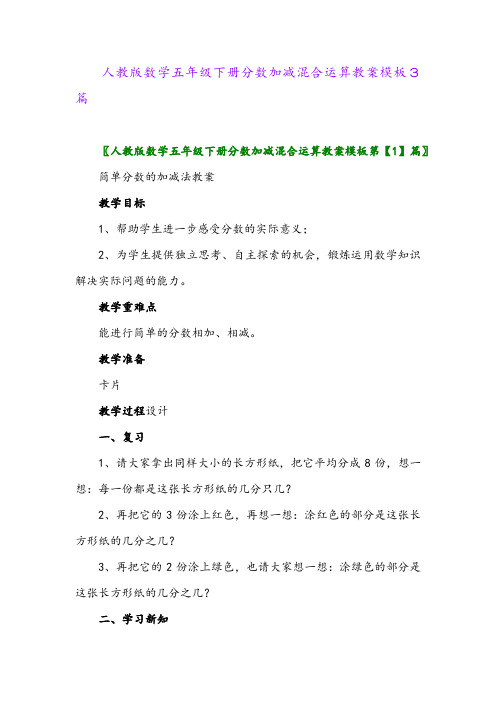 人教版数学五年级下册分数加减混合运算教案模板3篇

〖人教版数学五年级下册分数加减混合运算教案模板第【1】篇〗

简单分数的加减法教案

教学目标

1、帮助学生进一步感受分数的实际意义；

2、为学生提供独立思考、自主探索的机会，锻炼运用数学知识解决实际问题的能力。

教学重难点

能进行简单的分数相加、相减。

教学准备

卡片

教学过程设计

一、复习

1、请大家拿出同样大小的长方形纸，把它平均分成8份，想一想：每一份都是这张长方形纸的几分只几？

2、再把它的3份涂上红色，再想一想：涂红色的部分是这张长方形纸的几分之几？

3、再把它的2份涂上绿色，也请大家想一想：涂绿色的部分是这张长方形纸的几分之几？

二、学习新知